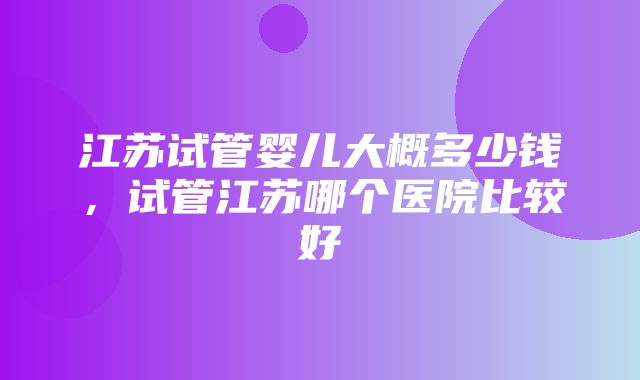 江苏试管婴儿大概多少钱，试管江苏哪个医院比较好